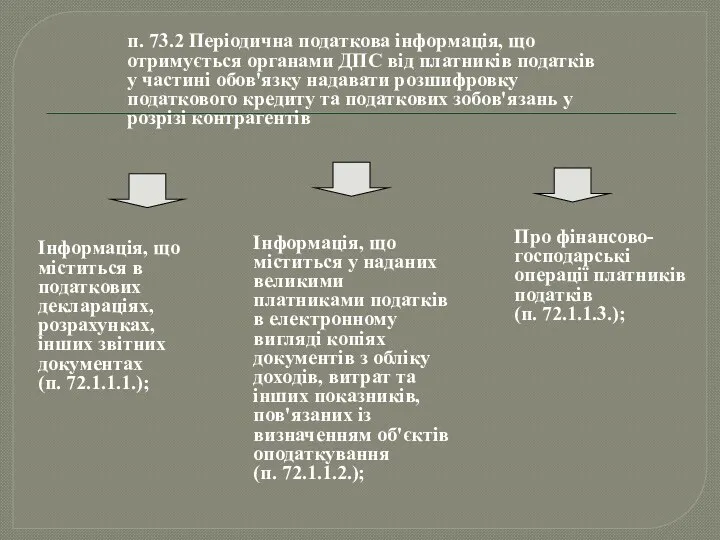 п. 73.2 Періодична податкова інформація, що отримується органами ДПС від платників податків у частині обов'язку надавати розшифровку податкового кредиту та податкових зобов'язань у розрізі контрагентів

Інформація, що міститься в податкових деклараціях, розрахунках, інших звітних документах (п. 72.1.1.1.);

Інформація, що міститься у наданих великими платниками податків в електронному вигляді копіях документів з обліку доходів, витрат та інших показників, пов'язаних із визначенням об'єктів оподаткування (п. 72.1.1.2.);

Про фінансово-господарські операції платників податків (п. 72.1.1.3.);